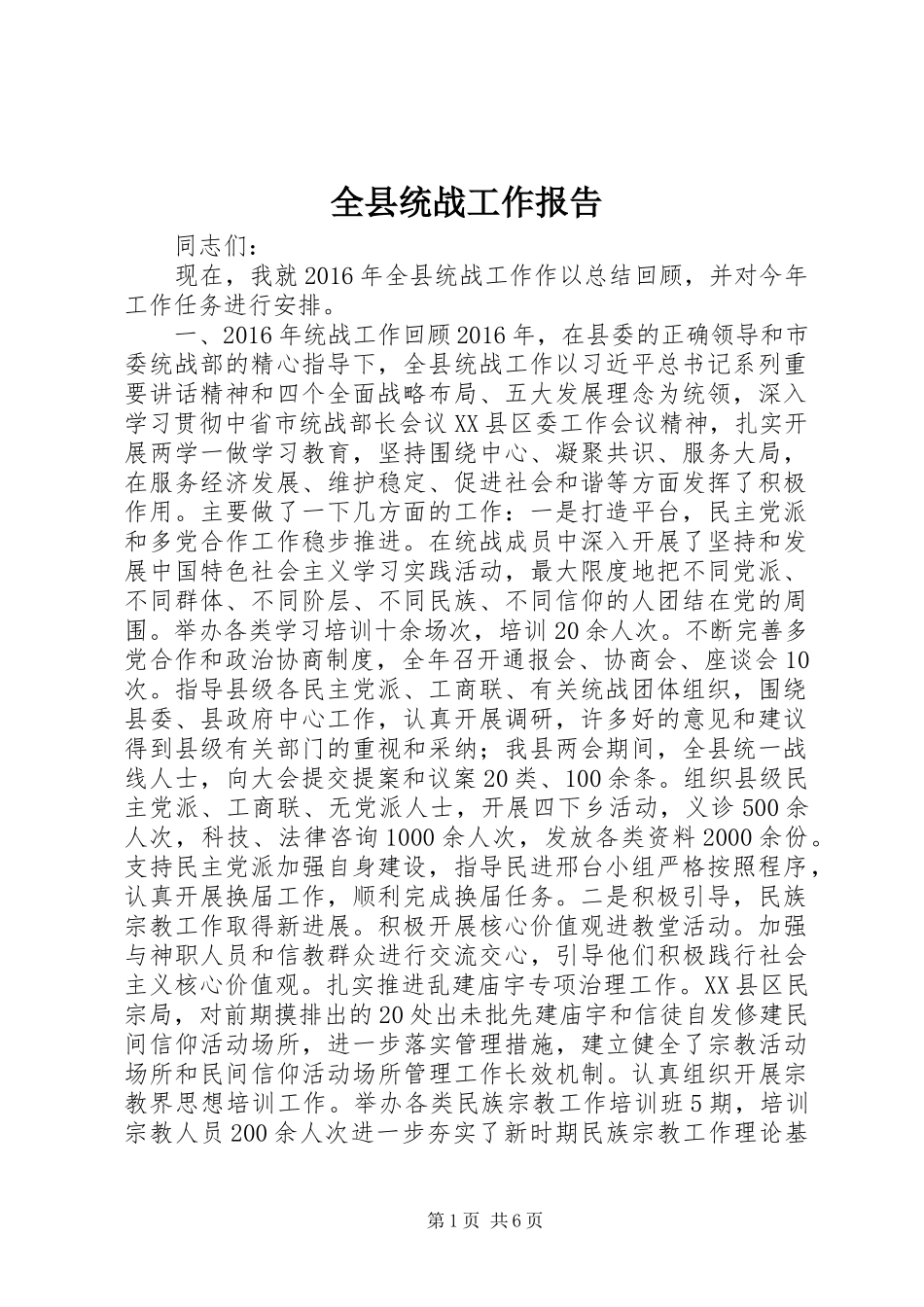 全县统战工作报告

同志们：

现在，我就2016年全县统战工作作以总结回顾，并对今年工作任务进行安排。

一、2016年统战工作回顾2016年，在县委的正确领导和市委统战部的精心指导下，全县统战工作以习近平总书记系列重要讲话精神和四个全面战略布局、五大发展理念为统领，深入学习贯彻中省市统战部长会议XX县区委工作会议精神，扎实开展两学一做学习教育，坚持围绕中心、凝聚共识、服务大局，在服务经济发展、维护稳定、促进社会和谐等方面发挥了积极作用。主要做了一下几方面的工作：一是打造平台，民主党派和多党合作工作稳步推进。在统战成员中深入开展了坚持和发展中国特色社会主义学习实践活动，最大限度地把不同党派、不同群体、不同阶层、不同民族、不同信仰的人团结在党的周围。举办各类学习培训十余场次，培训20余人次。不断完善多党合作和政治协商制度，全年召开通报会、协商会、座谈会10次。指导县级各民主党派、工商联、有关统战团体组织，围绕县委、县政府中心工作，认真开展调研，许多好的意见和建议得到县级有关部门的重视和采纳；我县两会期间，全县统一战线人士，向大会提交提案和议案20类、100余条。组织县级民主党派、工商联、无党派人士，开展四下乡活动，义诊500余人次，科技、法律咨询1000余人次，发放各类资料2000余份。支持民主党派加强自身建设，指导民进邢台小组严格按照程序，认真开展换届工作，顺利完成换届任务。二是积极引导，民族宗教工作取得新进展。积极开展核心价值观进教堂活动。加强与神职人员和信教群众进行交流交心，引导他们积极践行社会主义核心价值观。扎实推进乱建庙宇专项治理工作。XX县区民宗局，对前期摸排出的20处出未批先建庙宇和信徒自发修建民间信仰活动场所，进一步落实管理措施，建立健全了宗教活动场所和民间信仰活动场所管理工作长效机制。认真组织开展宗教界思想培训工作。举办各类民族宗教工作培训班5期，培训宗教人员200余人次进一步夯实了新时期民族宗教工作理论基

第1页 共6页